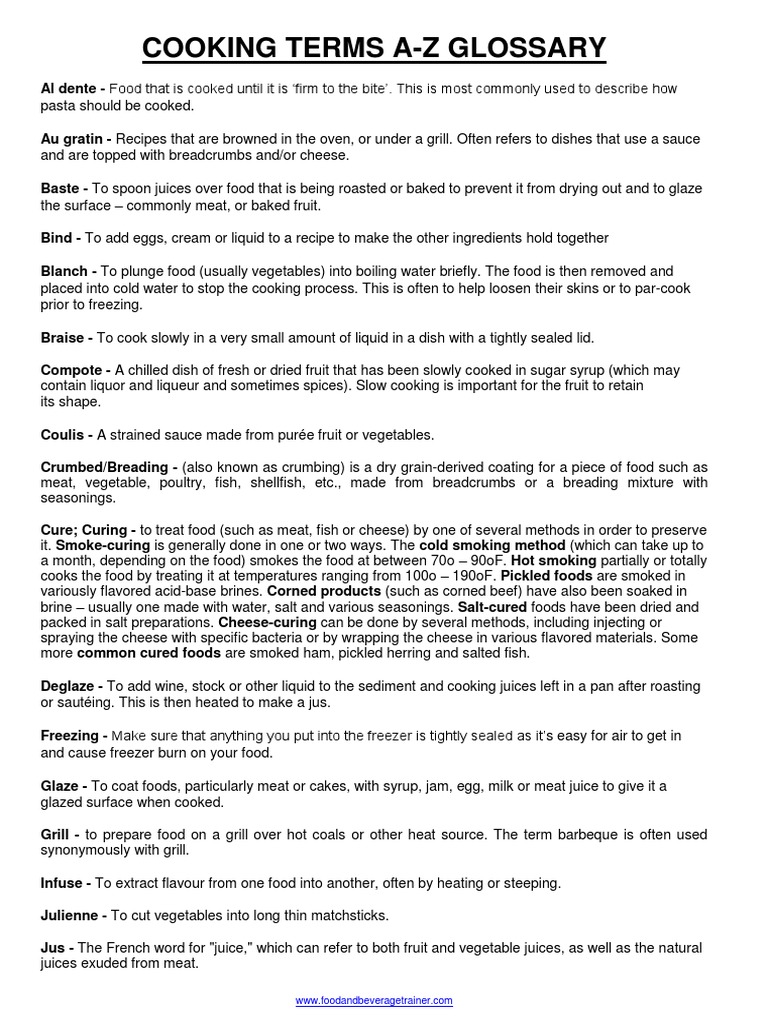 COOKING TERMS A-Z GLOSSARY

Al dente - Food that is cooked until it is 'firm to the bite'. This is most commonly used to describe how pasta should be cooked.

Au gratin - Recipes that are browned in the oven, or under a grill. Often refers to dishes that use a sauce and are topped with breadcrumbs and/or cheese.

Baste - To spoon juices over food that is being roasted or baked to prevent it from drying out and to glaze the surface – commonly meat, or baked fruit.

Bind - To add eggs, cream or liquid to a recipe to make the other ingredients hold together

Blanch - To plunge food (usually vegetables) into boiling water briefly. The food is then removed and placed into cold water to stop the cooking process. This is often to help loosen their skins or to par-cook prior to freezing.

Braise - To cook slowly in a very small amount of liquid in a dish with a tightly sealed lid.

Compote - A chilled dish of fresh or dried fruit that has been slowly cooked in sugar syrup (which may contain liquor and liqueur and sometimes spices). Slow cooking is important for the fruit to retain its shape.

Coulis - A strained sauce made from purée fruit or vegetables.

Crumbed/Breading - (also known as crumbing) is a dry grain-derived coating for a piece of food such as meat, vegetable, poultry, fish, shellfish, etc., made from breadcrumbs or a breading mixture with seasonings.

Cure; Curing - to treat food (such as meat, fish or cheese) by one of several methods in order to preserve it. Smoke-curing is generally done in one or two ways. The cold smoking method (which can take up to a month, depending on the food) smokes the food at between 70o – 90oF. Hot smoking partially or totally cooks the food by treating it at temperatures ranging from 100o – 190oF. Pickled foods are smoked in variously flavored acid-base brines. Corned products (such as corned beef) have also been soaked in brine – usually one made with water, salt and various seasonings. Salt-cured foods have been dried and packed in salt preparations. Cheese-curing can be done by several methods, including injecting or spraying the cheese with specific bacteria or by wrapping the cheese in various flavored materials. Some more common cured foods are smoked ham, pickled herring and salted fish.

Deglaze - To add wine, stock or other liquid to the sediment and cooking juices left in a pan after roasting or sautéing. This is then heated to make a jus.

Freezing - Make sure that anything you put into the freezer is tightly sealed as it's easy for air to get in and cause freezer burn on your food.

Glaze - To coat foods, particularly meat or cakes, with syrup, jam, egg, milk or meat juice to give it a glazed surface when cooked.

Grill - to prepare food on a grill over hot coals or other heat source. The term barbeque is often used synonymously with grill.

Infuse - To extract flavour from one food into another, often by heating or steeping.

Julienne - To cut vegetables into long thin matchsticks.

Jus - The French word for "juice," which can refer to both fruit and vegetable juices, as well as the natural juices exuded from meat.

www.foodandbeveragetrainer.com